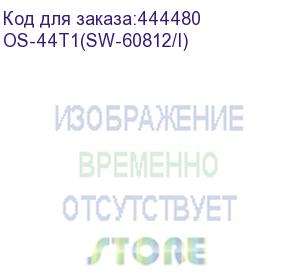 Код для заказа:444480
OS-44T1(SW-60812/I)

ИЗОБРАЖЕНИЕ
ВРЕМЕННО
ОТСУТСТВУЕТ

STORE